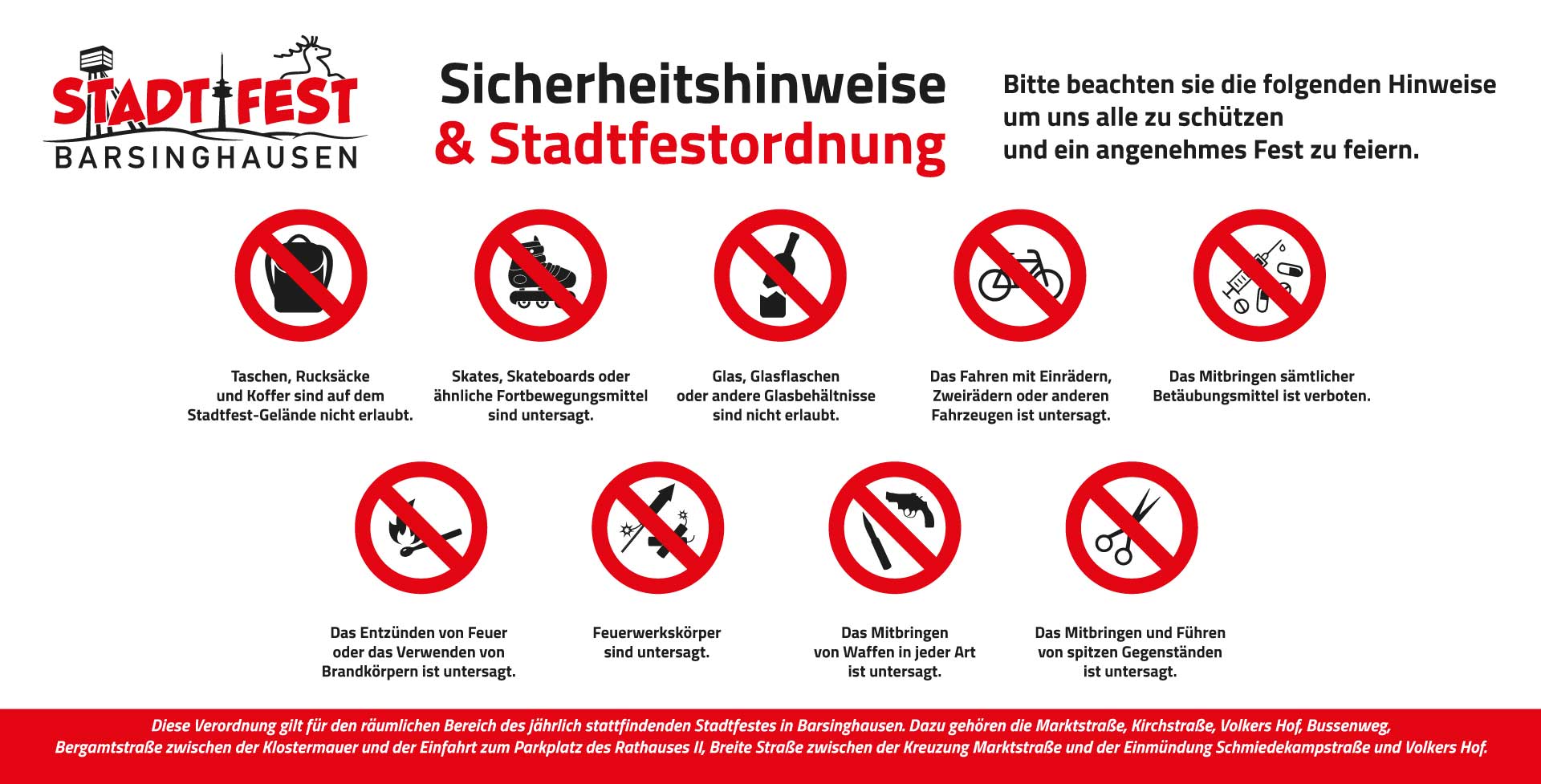 STADTFEST
BARSINGHAUSEN

Sicherheitshinweise
& Stadtfestordnung

Bitte beachten sie die folgenden Hinweise um uns alle zu schützen und ein angenehmes Fest zu feiern.

Taschen, Rucksäcke und Koffer sind auf dem Stadtfest-Gelände nicht erlaubt.

Skates, Skateboards oder ähnliche Fortbewegungsmittel sind untersagt.

Glas, Glasflaschen oder andere Glasbehältnisse sind nicht erlaubt.

Das Fahren mit Einrädern, Zweirädern oder anderen Fahrzeugen ist untersagt.

Das Mitbringen sämtlicher Betäubungsmittel ist verboten.

Das Entzünden von Feuer oder das Verwenden von Brandkörpern ist untersagt.

Feuerwerkskörper sind untersagt.

Das Mitbringen von Waffen in jeder Art ist untersagt.

Das Mitbringen und Führen von spitzen Gegenständen ist untersagt.

Diese Verordnung gilt für den räumlichen Bereich des jährlich stattfindenden Stadtfestes in Barsinghausen. Dazu gehören die Marktstraße, Kirchstraße, Volkers Hof, Bussenweg, Bergamtstraße zwischen der Klostermauer und der Einfahrt zum Parkplatz des Rathauses II, Breite Straße zwischen der Kreuzung Marktstraße und der Einmündung Schmiedekampstraße und Volkers Hof.